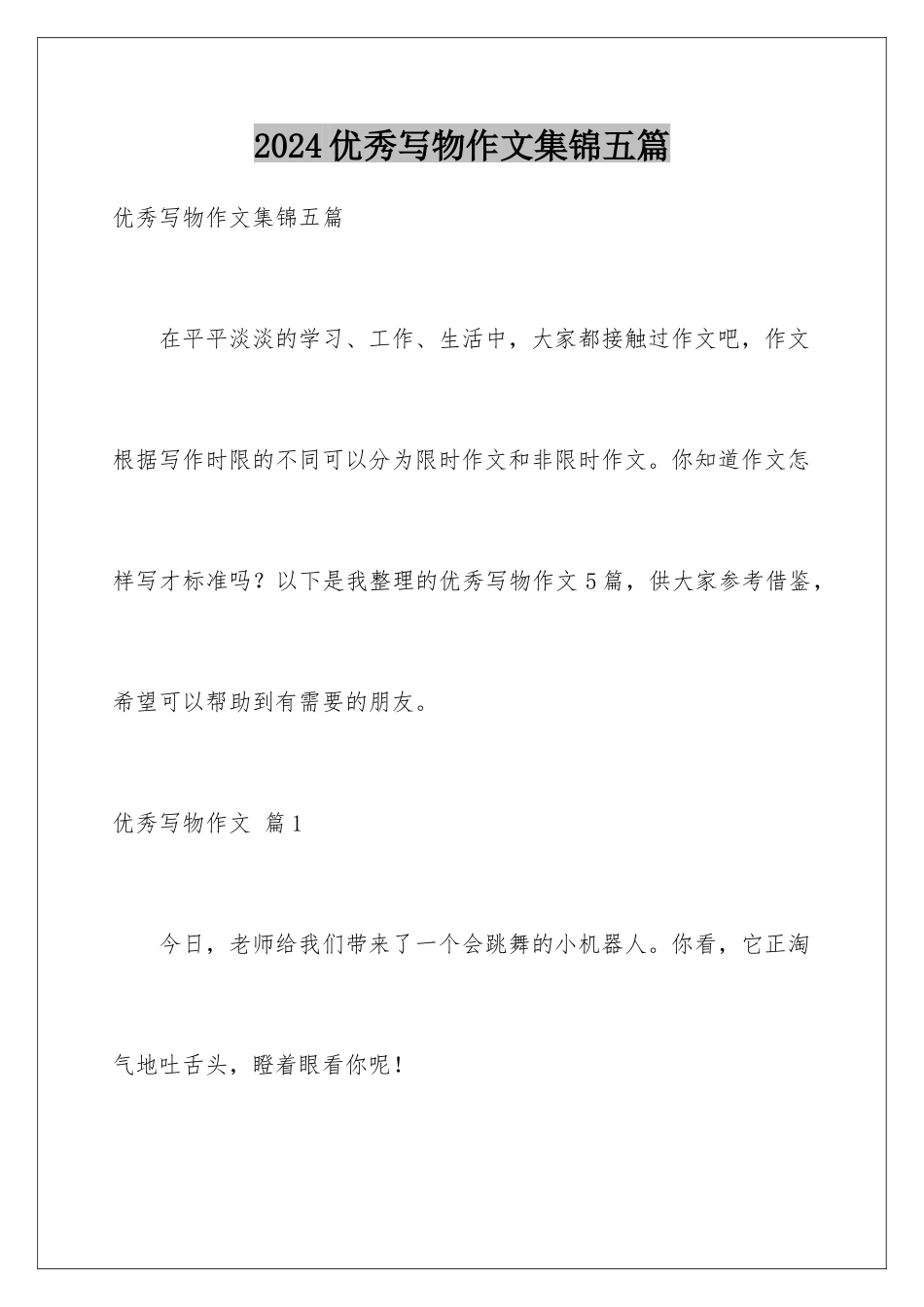 2024优秀写物作文集锦五篇

优秀写物作文集锦五篇

在平平淡淡的学习、工作、生活中，大家都接触过作文吧，作文根据写作时限的不同可以分为限时作文和非限时作文。你知道作文怎样写才标准吗？以下是我整理的优秀写物作文5篇，供大家参考借鉴，希望可以帮助到有需要的朋友。

优秀写物作文 篇1

今日，老师给我们带来了一个会跳舞的小机器人。你看，它正淘气地吐舌头，瞪着眼看你呢！